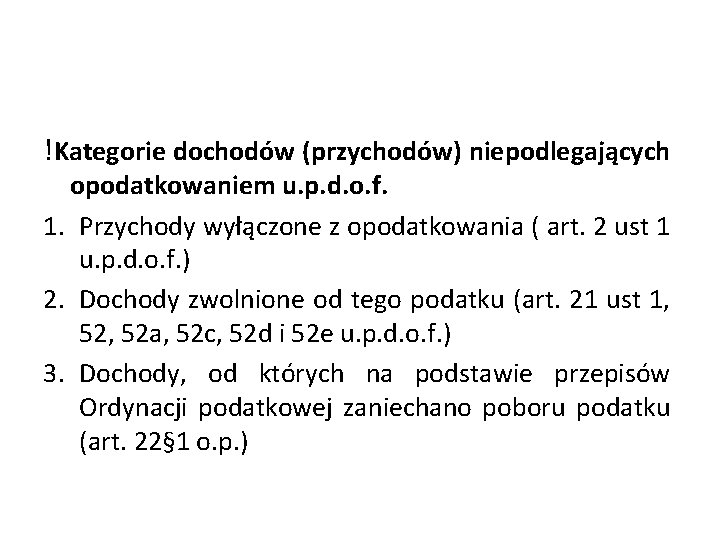 !Kategorie dochodów (przychodów) niepodlegających opodatkowaniem u.p.d.o.f.

1. Przychody wyłączone z opodatkowania ( art. 2 ust 1 u.p.d.o.f.)
2. Dochody zwolnione od tego podatku (art. 21 ust 1, 52, 52a, 52c, 52d i 52e u.p.d.o.f.)
3. Dochody, od których na podstawie przepisów Ordynacji podatkowej zaniechano poboru podatku (art. 22§1 o.p.)